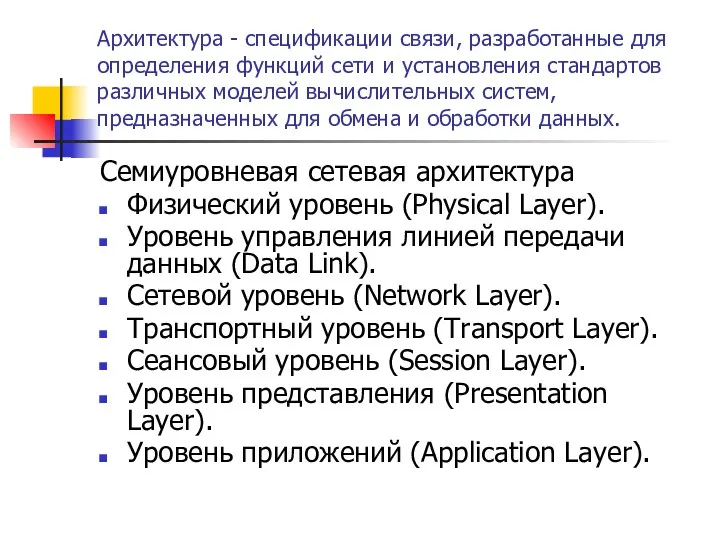 Архитектура - спецификации связи, разработанные для определения функций сети и установления стандартов различных моделей вычислительных систем, предназначенных для обмена и обработки данных.

Семиуровневая сетевая архитектура

- Физический уровень (Physical Layer).
- Уровень управления линией передачи данных (Data Link).
- Сетевой уровень (Network Layer).
- Транспортный уровень (Transport Layer).
- Сеансовый уровень (Session Layer).
- Уровень представления (Presentation Layer).
- Уровень приложений (Application Layer).